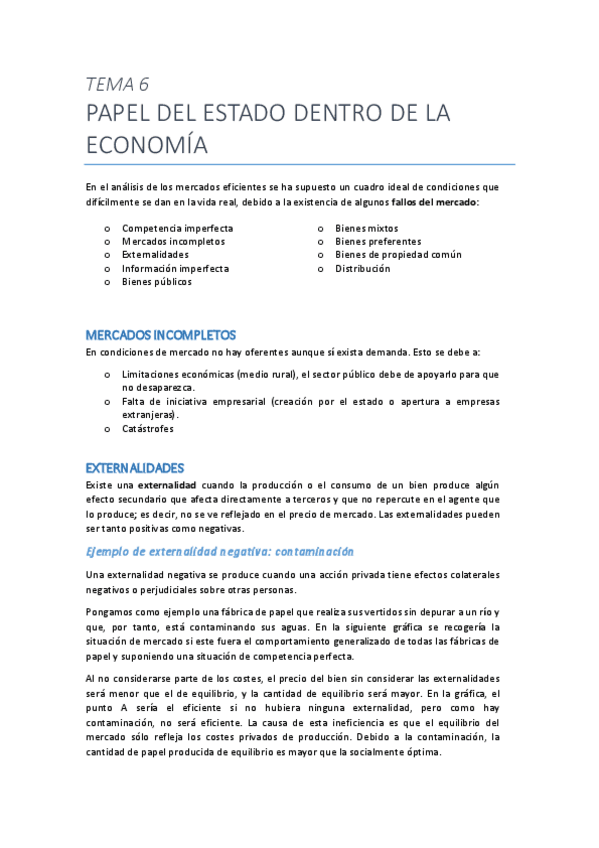 TEMA 6

PAPEL DEL ESTADO DENTRO DE LA ECONOMÍA

En el análisis de los mercados eficientes se ha supuesto un cuadro ideal de condiciones que difícilmente se dan en la vida real, debido a la existencia de algunos fallos del mercado:

o Competencia imperfecta
o Mercados incompletos
o Externalidades
o Información imperfecta
o Bienes públicos

o Bienes mixtos
o Bienes preferentes
o Bienes de propiedad común
o Distribución

MERCADOS INCOMPLETOS

En condiciones de mercado no hay oferentes aunque sí exista demanda. Esto se debe a:

o Limitaciones económicas (medio rural), el sector público debe de apoyarlo para que no desaparezca.
o Falta de iniciativa empresarial (creación por el estado o apertura a empresas extranjeras).
o Catástrofes

EXTERNALIDADES

Existe una externalidad cuando la producción o el consumo de un bien produce algún efecto secundario que afecta directamente a terceros y que no repercute en el agente que lo produce; es decir, no se ve reflejado en el precio de mercado. Las externalidades pueden ser tanto positivas como negativas.

Ejemplo de externalidad negativa: contaminación

Una externalidad negativa se produce cuando una acción privada tiene efectos colaterales negativos o perjudiciales sobre otras personas.

Pongamos como ejemplo una fábrica de papel que realiza sus vertidos sin depurar a un río y que, por tanto, está contaminando sus aguas. En la siguiente gráfica se recogería la situación de mercado si este fuera el comportamiento generalizado de todas las fábricas de papel y suponiendo una situación de competencia perfecta.

Al no considerarse parte de los costes, el precio del bien sin considerar las externalidades será menor que el de equilibrio, y la cantidad de equilibrio será mayor. En la gráfica, el punto A sería el eficiente si no hubiera ninguna externalidad, pero como hay contaminación, no será eficiente. La causa de esta ineficiencia es que el equilibrio del mercado sólo refleja los costes privados de producción. Debido a la contaminación, la cantidad de papel producida de equilibrio es mayor que la socialmente óptima.